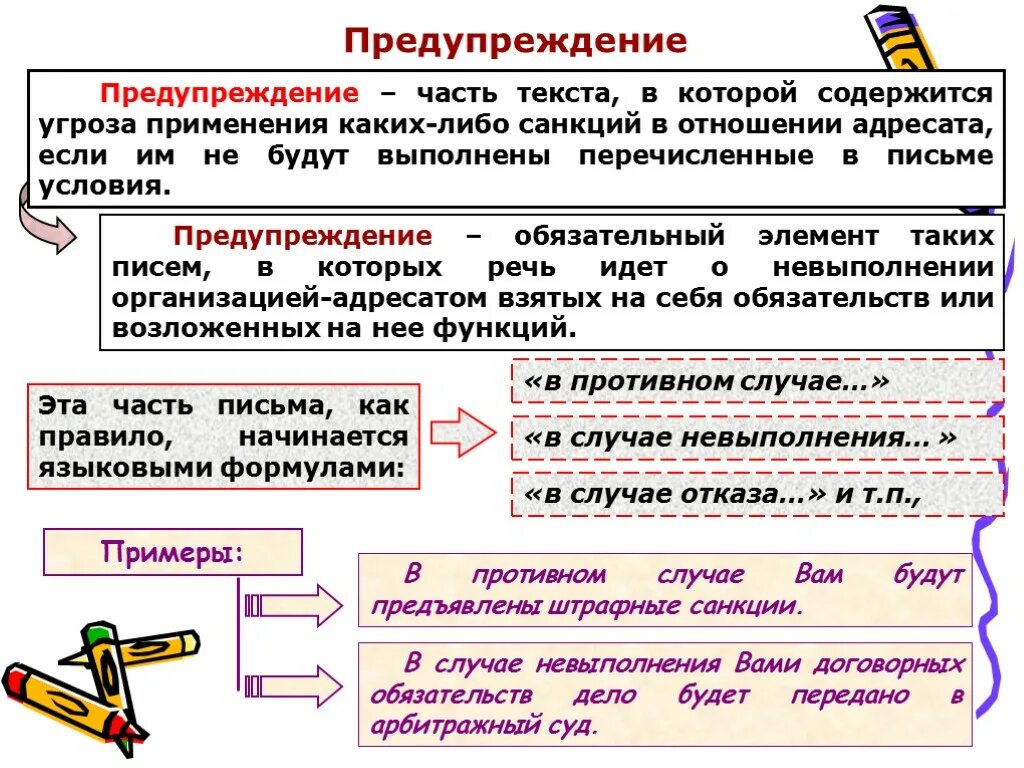 Предупреждение

Предупреждение – часть текста, в которой содержится угроза применения каких-либо санкций в отношении адресата, если им не будут выполнены перечисленные в письме условия.

Предупреждение – обязательный элемент таких писем, в которых речь идет о невыполнении организацией-адресатом взятых на себя обязательств или возложенных на нее функций.

Эта часть письма, как правило, начинается языковыми формулами:

«в противном случае…»

«в случае невыполнения… »

«в случае отказа…» и т.п.,

Примеры:

В противном случае Вам будут предъявлены штрафные санкции.

В случае невыполнения Вами договорных обязательств дело будет передано в арбитражный суд.